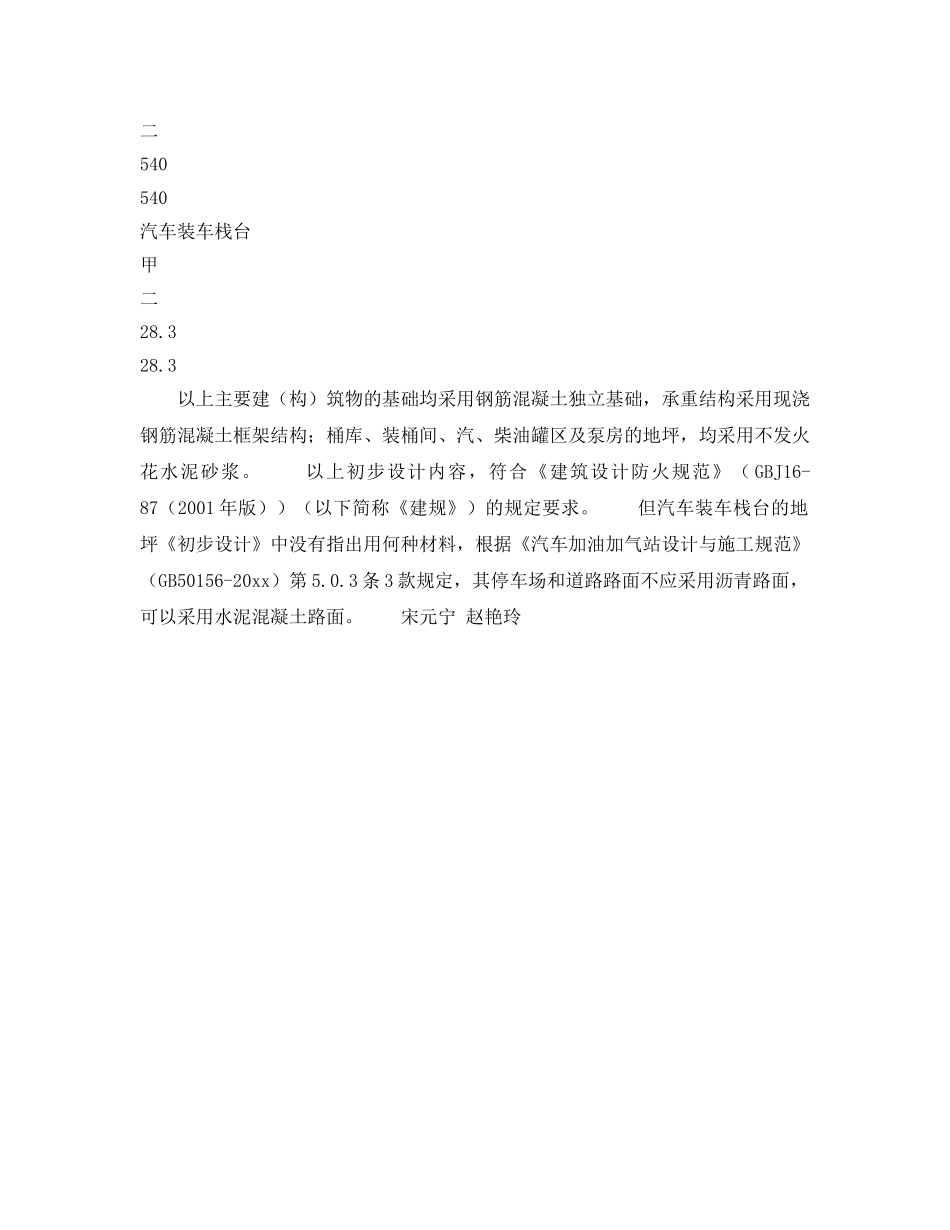 二
540
540
汽车装车栈台
甲
二
28.3
28.3

以上主要建（构）筑物的基础均采用钢筋混凝土独立基础，承重结构采用现浇钢筋混凝土框架结构；桶库、装桶间、汽、柴油罐区及泵房的地坪，均采用不发火花水泥砂浆。 以上初步设计内容，符合《建筑设计防火规范》（GBJ16-87（2001年版））（以下简称《建规》）的规定要求。 但汽车装车栈台的地坪《初步设计》中没有指出用何种材料，根据《汽车加油加气站设计与施工规范》（GB50156-20xx）第5.0.3条3款规定，其停车场和道路路面不应采用沥青路面，可以采用水泥混凝土路面。 宋元宁 赵艳玲